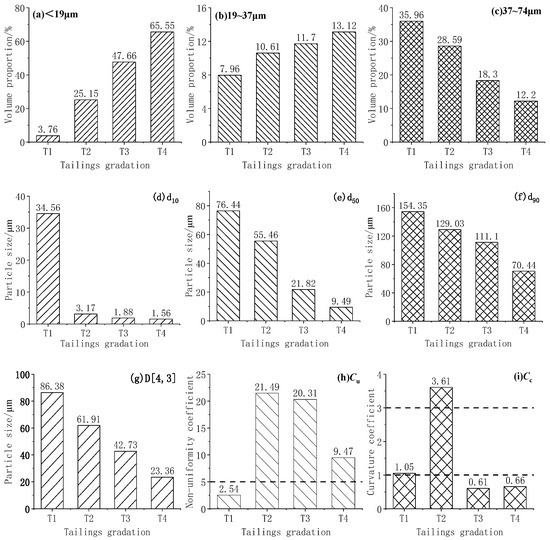 (a)<19μm

Volume proportion/%

80
60
40
20
0

3.76
25.15
47.66
65.55

T1 T2 T3 T4
Tailings gradation

(b)19~37μm

Volume proportion/%

16
12
8
4
0

7.96
10.61
11.7
13.12

T1 T2 T3 T4
Tailings gradation

(c)37~74μm

Volume proportion/%

40
30
20
10
0

35.96
28.59
18.3
12.2

T1 T2 T3 T4
Tailings gradation

(d)$d_{10}$

Particle size/μm

40
30
20
10
0

34.56
3.17
1.88
1.56

T1 T2 T3 T4
Tailings gradation

(e)$d_{50}$

Particle size/μm

80
60
40
20
0

76.44
55.46
21.82
9.49

T1 T2 T3 T4
Tailings gradation

(f)$d_{90}$

Particle size/μm

160
120
80
40
0

154.35
129.03
111.1
70.44

T1 T2 T3 T4
Tailings gradation

(g)D[4,3]

Particle size/μm

100
80
60
40
20
0

86.38
61.91
42.73
23.36

T1 T2 T3 T4
Tailings gradation

(h)$C_u$

Non-uniformity coefficient

25
20
15
10
5
0

2.54
21.49
20.31
9.47

T1 T2 T3 T4
Tailings gradation

(i)$C_c$

Curvature coefficient

4
3
2
1
0

1.05
3.61
0.61
0.66

T1 T2 T3 T4
Tailings gradation